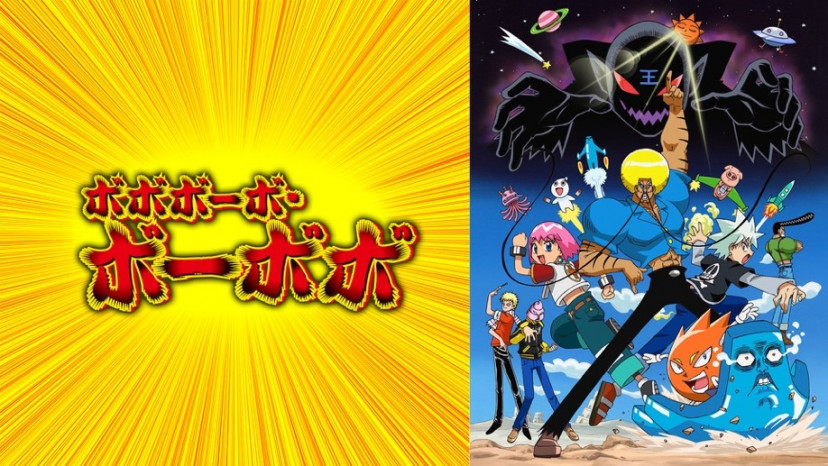 ボボボーボ・ボーボボ

王